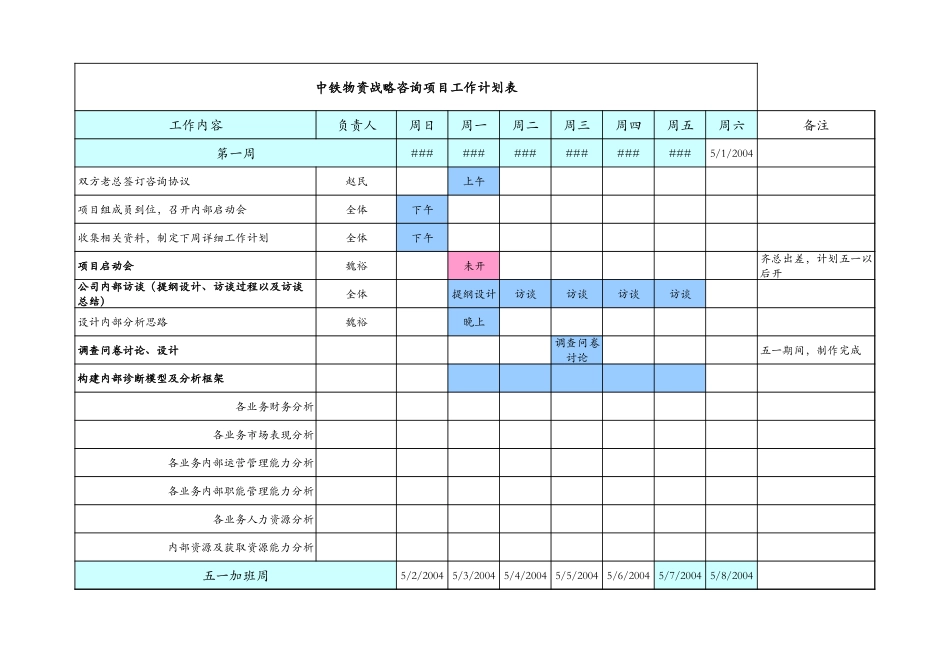 中铁物资战略咨询项目工作计划表

| 工作内容 | 负责人 | 周日 | 周一 | 周二 | 周三 | 周四 | 周五 | 周六 | 备注 |
|---|---|---|---|---|---|---|---|---|---|
| 第一周 | | ### | ### | ### | ### | ### | ### | 5/1/2004 | |
| 双方老总签订咨询协议 | 赵民 | | 上午 | | | | | | |
| 项目组成员到位，召开内部启动会 | 全体 | 下午 | | | | | | | |
| 收集相关资料，制定下周详细工作计划 | 全体 | 下午 | | | | | | | |
| 项目启动会 | 魏裕 | | 未开 | | | | | | 齐总出差，计划五一以后开 |
| 公司内部访谈（提纲设计、访谈过程以及访谈总结） | 全体 | | 提纲设计 | 访谈 | 访谈 | 访谈 | 访谈 | | |
| 设计内部分析思路 | 魏裕 | | 晚上 | | | | | | |
| 调查问卷讨论、设计 | | | | | 调查问卷讨论 | | | | 五一期间，制作完成 |
| 构建内部诊断模型及分析框架 | | | | | | | | | |
| 各业务财务分析 | | | | | | | | | |
| 各业务市场表现分析 | | | | | | | | | |
| 各业务内部运营管理能力分析 | | | | | | | | | |
| 各业务内部职能管理能力分析 | | | | | | | | | |
| 各业务人力资源分析 | | | | | | | | | |
| 内部资源及获取资源能力分析 | | | | | | | | | |
| 五一加班周 | | 5/2/2004 | 5/3/2004 | 5/4/2004 | 5/5/2004 | 5/6/2004 | 5/7/2004 | 5/8/2004 | |